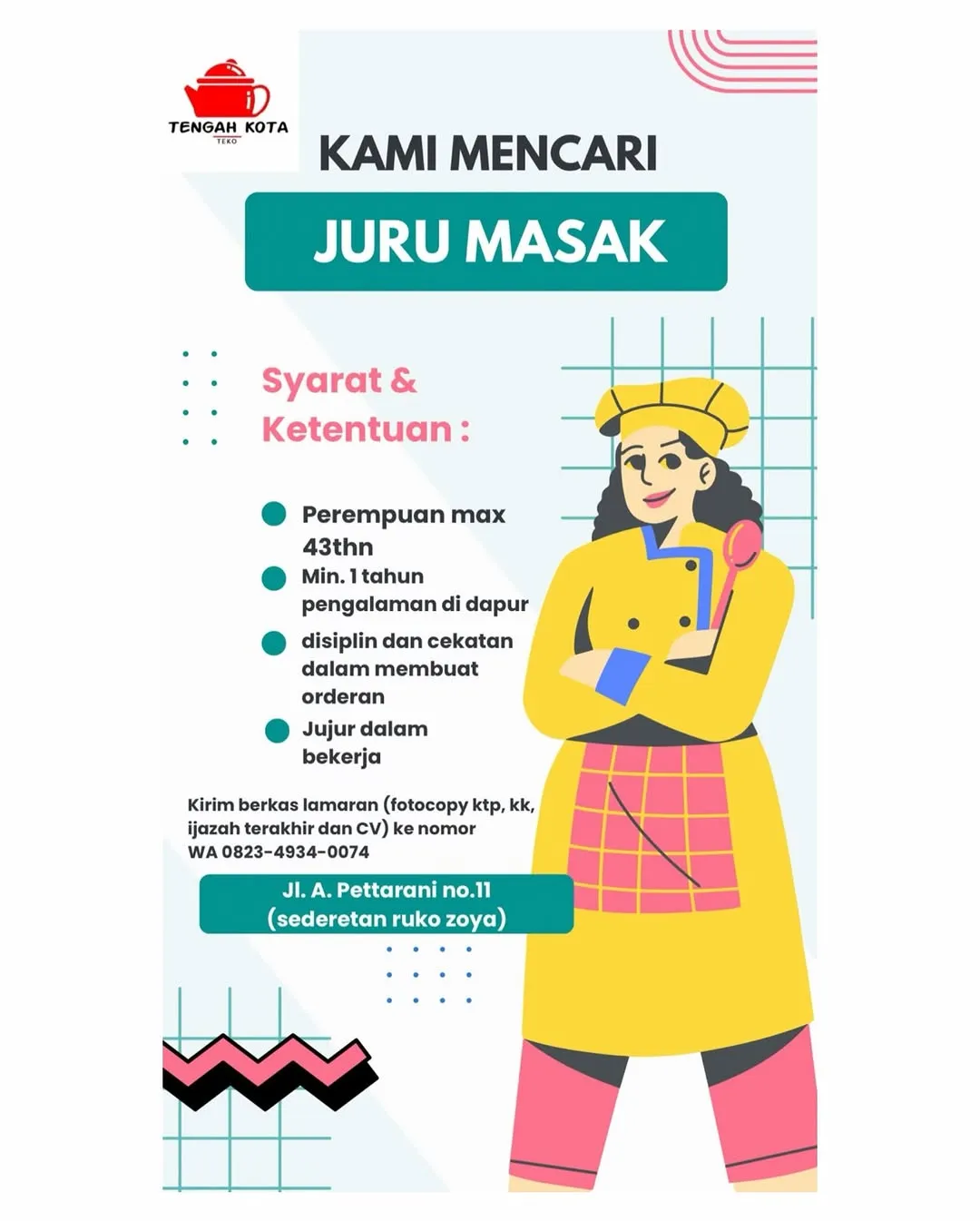 TENGAH KOTA
TEKO

KAMI MENCARI

JURU MASAK

Syarat & Ketentuan :

Perempuan max 43thn

Min. 1 tahun pengalaman di dapur

disiplin dan cekatan dalam membuat orderan

Jujur dalam bekerja

Kirim berkas lamaran (fotocopy ktp, kk, ijazah terakhir dan CV) ke nomor WA 0823-4934-0074

Jl. A. Pettarani no.11 (sederetan ruko zoya)